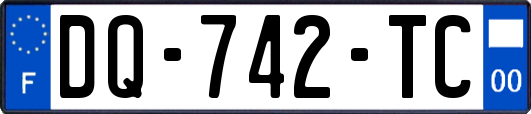 F

DQ-742-TC

00